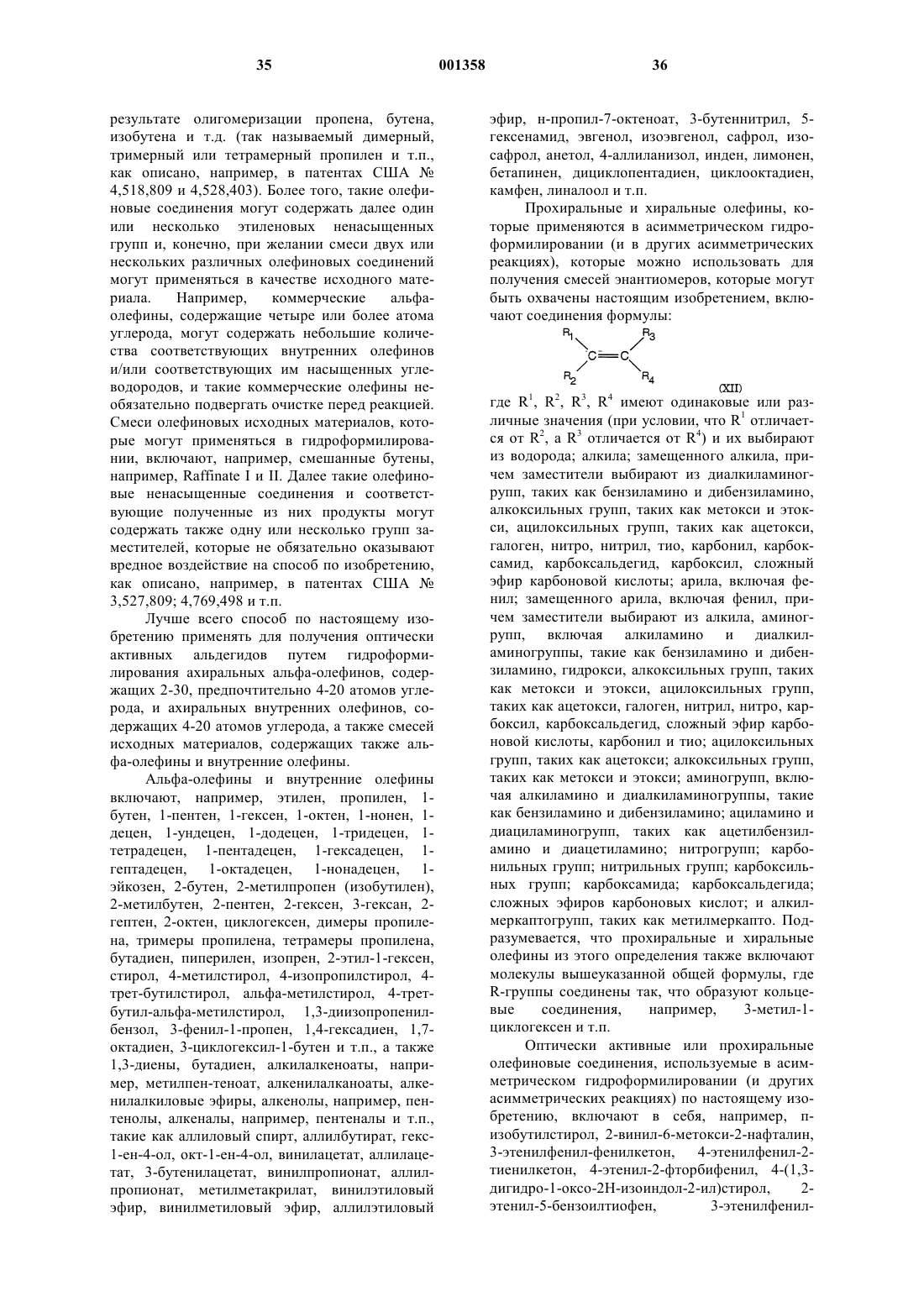 35

001358

36

результате олигомеризации пропена, бутена, изобутена и т.д. (так называемый димерный, тримерный или тетрамерный пропилен и т.п., как описано, например, в патентах США № 4,518,809 и 4,528,403). Более того, такие олефиновые соединения могут содержать далее один или несколько этиленовых ненасыщенных групп и, конечно, при желании смеси двух или нескольких различных олефиновых соединений могут применяться в качестве исходного материала. Например, коммерческие альфа-олефины, содержащие четыре или более атома углерода, могут содержать небольшие количества соответствующих внутренних олефинов и/или соответствующих им насыщенных углеводородов, и такие коммерческие олефины необязательно подвергать очистке перед реакцией. Смеси олефиновых исходных материалов, которые могут применяться в гидроформилировании, включают, например, смешанные бутены, например, Raffinate I и II. Далее такие олефиновые ненасыщенные соединения и соответствующие полученные из них продукты могут содержать также одну или несколько групп заместителей, которые не обязательно оказывают вредное воздействие на способ по изобретению, как описано, например, в патентах США № 3,527,809; 4,769,498 и т.п.

Лучше всего способ по настоящему изобретению применять для получения оптически активных альдегидов путем гидроформилирования ахиральных альфа-олефинов, содержащих 2-30, предпочтительно 4-20 атомов углерода, и ахиральных внутренних олефинов, содержащих 4-20 атомов углерода, а также смесей исходных материалов, содержащих также альфа-олефины и внутренние олефины.

Альфа-олефины и внутренние олефины включают, например, этилен, пропилен, 1-бутен, 1-пентен, 1-гексен, 1-октен, 1-нонен, 1-децен, 1-ундецен, 1-додецен, 1-тридецен, 1-тетрадецен, 1-пентадецен, 1-гексадецен, 1-гептадецен, 1-октадецен, 1-нонадецен, 1-эйкозен, 2-бутен, 2-метилпропен (изобутилен), 2-метилбутен, 2-пентен, 2-гексен, 3-гексан, 2-гептен, 2-октен, циклогексен, димеры пропилена, тримеры пропилена, тетрамеры пропилена, бутадиен, пиперилен, изопрен, 2-этил-1-гексен, стирол, 4-метилстирол, 4-изопропилстирол, 4-трет-бутилстирол, альфа-метилстирол, 4-трет-бутил-альфа-метилстирол, 1,3-диизопропенилбензол, 3-фенил-1-пропен, 1,4-гексадиен, 1,7-октадиен, 3-циклогексил-1-бутен и т.п., а также 1,3-диены, бутадиен, алкилалкеноаты, например, метилпен-теноат, алкенилалканоаты, алкенилалкиловые эфиры, алкенолы, например, пентенолы, алкеналы, например, пентеналы и т.п., такие как аллиловый спирт, аллилбутират, гекс-1-ен-4-ол, окт-1-ен-4-ол, винилацетат, аллилацетат, 3-бутенилацетат, винилпропионат, аллилпропионат, метилметакрилат, винилэтиловый эфир, винилметиловый эфир, аллилэтиловый эфир, н-пропил-7-октеноат, 3-бутеннитрил, 5-гексенамид, эвгенол, изоэвгенол, сафрол, изосафрол, анетол, 4-аллиланизол, инден, лимонен, бетапинен, дициклопентадиен, циклооктадиен, камфен, линалоол и т.п.

Прохиральные и хиральные олефины, которые применяются в асимметрическом гидроформилировании (и в других асимметрических реакциях), которые можно использовать для получения смесей энантиомеров, которые могут быть охвачены настоящим изобретением, включают соединения формулы:

$R_1$ $R_3$ C=C $R_2$ $R_4$ (XII)

где $R^1$, $R^2$, $R^3$, $R^4$ имеют одинаковые или различные значения (при условии, что $R^1$ отличается от $R^2$, а $R^3$ отличается от $R^4$) и их выбирают из водорода; алкила; замещенного алкила, причем заместители выбирают из диалкиламиногрупп, таких как бензиламино и дибензиламино, алкоксильных групп, таких как метокси и этокси, ацилоксильных групп, таких как ацетокси, галоген, нитро, нитрил, тио, карбонил, карбоксамид, карбоксальдегид, карбоксил, сложный эфир карбоновой кислоты; арила, включая фенил; замещенного арила, включая фенил, причем заместители выбирают из алкила, аминогрупп, включая алкиламино и диалкиламиногруппы, такие как бензиламино и дибензиламино, гидрокси, алкоксильных групп, таких как метокси и этокси, ацилоксильных групп, таких как ацетокси, галоген, нитрил, нитро, карбоксил, карбоксальдегид, сложный эфир карбоновой кислоты, карбонил и тио; ацилоксильных групп, таких как ацетокси; алкоксильных групп, таких как метокси и этокси; аминогрупп, включая алкиламино и диалкиламиногруппы, такие как бензиламино и дибензиламино; ациламино и диациламиногрупп, таких как ацетилбензиламино и диацетиламино; нитрогрупп; карбонильных групп; нитрильных групп; карбоксильных групп; карбоксамида; карбоксальдегида; сложных эфиров карбоновых кислот; и алкилмеркаптогрупп, таких как метилмеркапто. Подразумевается, что прохиральные и хиральные олефины из этого определения также включают молекулы вышеуказанной общей формулы, где R-группы соединены так, что образуют кольцевые соединения, например, 3-метил-1-циклогексен и т.п.

Оптически активные или прохиральные олефиновые соединения, используемые в асимметрическом гидроформилировании (и других асимметрических реакциях) по настоящему изобретению, включают в себя, например, п-изобутилстирол, 2-винил-6-метокси-2-нафталин, 3-этенилфенил-фенилкетон, 4-этенилфенил-2-тиенилкетон, 4-этенил-2-фторбифенил, 4-(1,3-дигидро-1-оксо-2Н-изоиндол-2-ил)стирол, 2-этенил-5-бензоилтиофен, 3-этенилфенил-